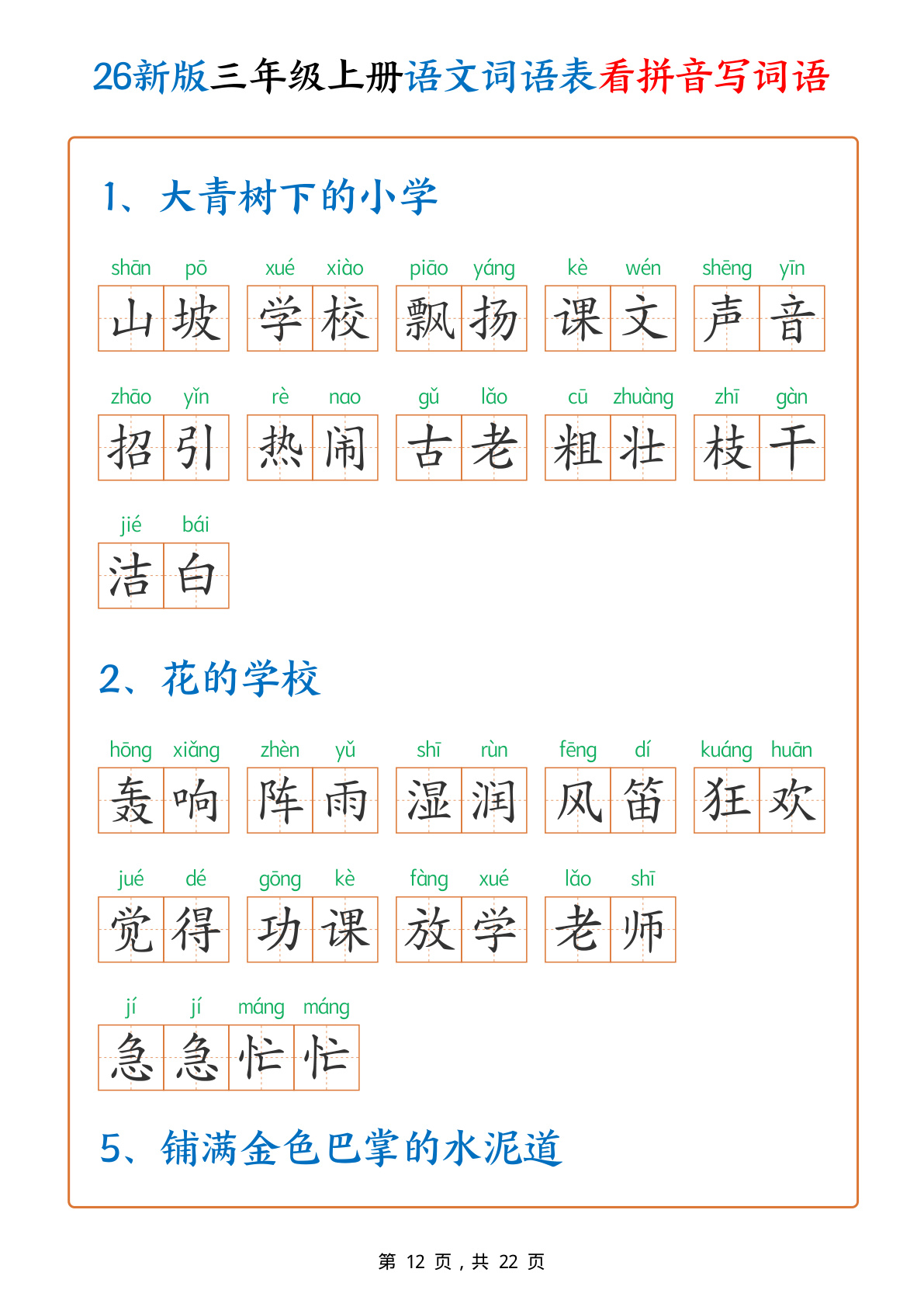 26新版三年级上册语文词语表看拼音写词语

1、大青树下的小学

shān pō 山坡　xué xiào 学校　piāo yáng 飘扬　kè wén 课文　shēng yīn 声音

zhāo yǐn 招引　rè nao 热闹　gǔ lǎo 古老　cū zhuàng 粗壮　zhī gàn 枝干

jié bái 洁白

2、花的学校

hōng xiǎng 轰响　zhèn yǔ 阵雨　shī rùn 湿润　fēng dí 风笛　kuáng huān 狂欢

jué dé 觉得　gōng kè 功课　fàng xué 放学　lǎo shī 老师

jí jí máng máng 急急忙忙

5、铺满金色巴掌的水泥道

第 12 页，共 22 页